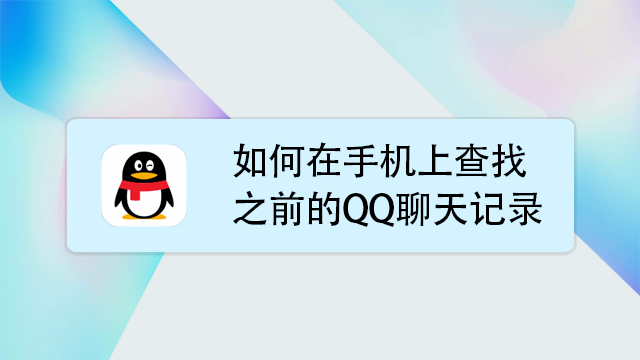 如何在手机上查找之前的QQ聊天记录